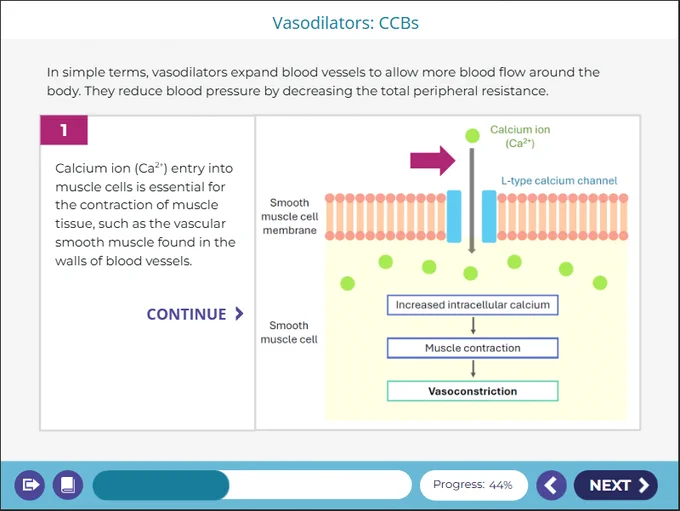 Vasodilators: CCBs

In simple terms, vasodilators expand blood vessels to allow more blood flow around the body. They reduce blood pressure by decreasing the total peripheral resistance.

1

Calcium ion ($Ca^{2+}$) entry into muscle cells is essential for the contraction of muscle tissue, such as the vascular smooth muscle found in the walls of blood vessels.

CONTINUE

Calcium ion ($Ca^{2+}$)

L-type calcium channel

Smooth muscle cell membrane

Smooth muscle cell

Increased intracellular calcium

Muscle contraction

Vasoconstriction

Progress: 44%

NEXT